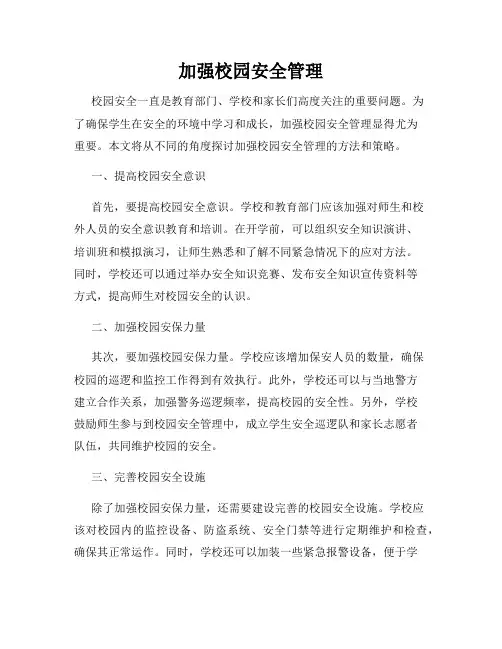 加强校园安全管理

校园安全一直是教育部门、学校和家长们高度关注的重要问题。为了确保学生在安全的环境中学习和成长，加强校园安全管理显得尤为重要。本文将从不同的角度探讨加强校园安全管理的方法和策略。

一、提高校园安全意识

首先，要提高校园安全意识。学校和教育部门应该加强对师生和校外人员的安全意识教育和培训。在开学前，可以组织安全知识演讲、培训班和模拟演习，让师生熟悉和了解不同紧急情况下的应对方法。同时，学校还可以通过举办安全知识竞赛、发布安全知识宣传资料等方式，提高师生对校园安全的认识。

二、加强校园安保力量

其次，要加强校园安保力量。学校应该增加保安人员的数量，确保校园的巡逻和监控工作得到有效执行。此外，学校还可以与当地警方建立合作关系，加强警务巡逻频率，提高校园的安全性。另外，学校鼓励师生参与到校园安全管理中，成立学生安全巡逻队和家长志愿者队伍，共同维护校园的安全。

三、完善校园安全设施

除了加强校园安保力量，还需要建设完善的校园安全设施。学校应该对校园内的监控设备、防盗系统、安全门禁等进行定期维护和检查，确保其正常运作。同时，学校还可以加装一些紧急报警设备，便于学